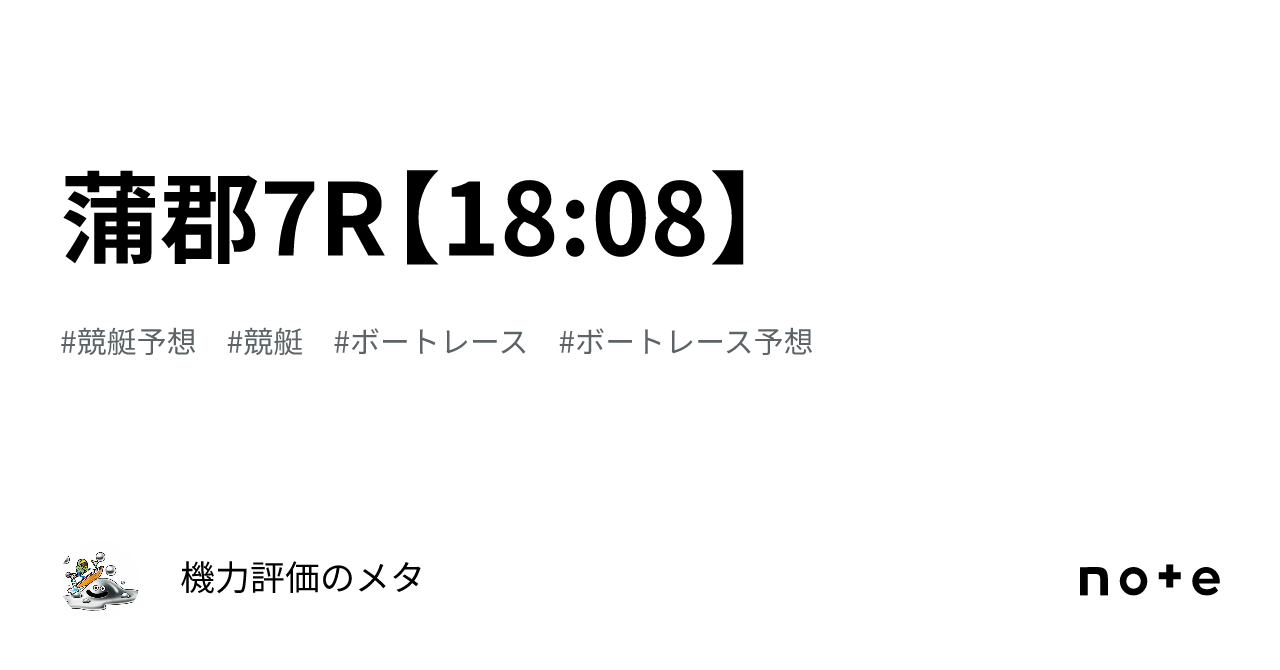 蒲郡7R【18:08】

#競艇予想　#競艇　#ボートレース　#ボートレース予想

機力評価のメタ

note